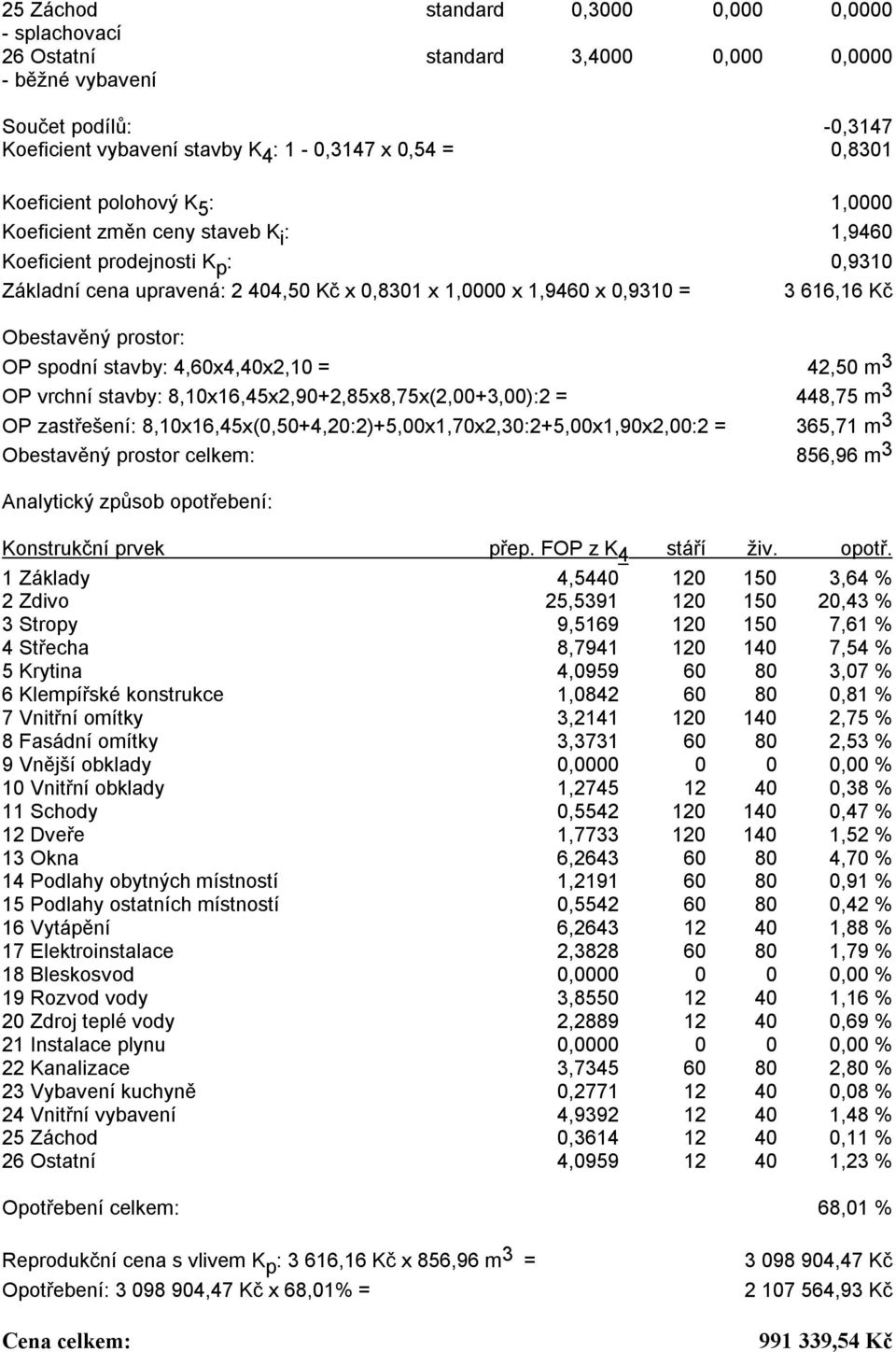 | 25 Záchod - splachovací | standard | 0,3000 | 0,000 | 0,0000 |
|---|---|---|---|---|
| 26 Ostatní - běžné vybavení | standard | 3,4000 | 0,000 | 0,0000 |

Součet podílů: -0,3147
Koeficient vybavení stavby $K_4$: 1 - 0,3147 x 0,54 = 0,8301

Koeficient polohový $K_5$: 1,0000
Koeficient změn ceny staveb $K_i$: 1,9460
Koeficient prodejnosti $K_p$: 0,9310
Základní cena upravená: 2 404,50 Kč x 0,8301 x 1,0000 x 1,9460 x 0,9310 = 3 616,16 Kč

Obestavěný prostor:
OP spodní stavby: 4,60x4,40x2,10 = 42,50 $m^3$
OP vrchní stavby: 8,10x16,45x2,90+2,85x8,75x(2,00+3,00):2 = 448,75 $m^3$
OP zastřešení: 8,10x16,45x(0,50+4,20:2)+5,00x1,70x2,30:2+5,00x1,90x2,00:2 = 365,71 $m^3$
Obestavěný prostor celkem: 856,96 $m^3$

Analytický způsob opotřebení:

| Konstrukční prvek | přep. FOP z $K_4$ | stáří | živ. | opotř. |
|---|---|---|---|---|
| 1 Základy | 4,5440 | 120 | 150 | 3,64 % |
| 2 Zdivo | 25,5391 | 120 | 150 | 20,43 % |
| 3 Stropy | 9,5169 | 120 | 150 | 7,61 % |
| 4 Střecha | 8,7941 | 120 | 140 | 7,54 % |
| 5 Krytina | 4,0959 | 60 | 80 | 3,07 % |
| 6 Klempířské konstrukce | 1,0842 | 60 | 80 | 0,81 % |
| 7 Vnitřní omítky | 3,2141 | 120 | 140 | 2,75 % |
| 8 Fasádní omítky | 3,3731 | 60 | 80 | 2,53 % |
| 9 Vnější obklady | 0,0000 | 0 | 0 | 0,00 % |
| 10 Vnitřní obklady | 1,2745 | 12 | 40 | 0,38 % |
| 11 Schody | 0,5542 | 120 | 140 | 0,47 % |
| 12 Dveře | 1,7733 | 120 | 140 | 1,52 % |
| 13 Okna | 6,2643 | 60 | 80 | 4,70 % |
| 14 Podlahy obytných místností | 1,2191 | 60 | 80 | 0,91 % |
| 15 Podlahy ostatních místností | 0,5542 | 60 | 80 | 0,42 % |
| 16 Vytápění | 6,2643 | 12 | 40 | 1,88 % |
| 17 Elektroinstalace | 2,3828 | 60 | 80 | 1,79 % |
| 18 Bleskosvod | 0,0000 | 0 | 0 | 0,00 % |
| 19 Rozvod vody | 3,8550 | 12 | 40 | 1,16 % |
| 20 Zdroj teplé vody | 2,2889 | 12 | 40 | 0,69 % |
| 21 Instalace plynu | 0,0000 | 0 | 0 | 0,00 % |
| 22 Kanalizace | 3,7345 | 60 | 80 | 2,80 % |
| 23 Vybavení kuchyně | 0,2771 | 12 | 40 | 0,08 % |
| 24 Vnitřní vybavení | 4,9392 | 12 | 40 | 1,48 % |
| 25 Záchod | 0,3614 | 12 | 40 | 0,11 % |
| 26 Ostatní | 4,0959 | 12 | 40 | 1,23 % |

Opotřebení celkem: 68,01 %

Reprodukční cena s vlivem $K_p$: 3 616,16 Kč x 856,96 $m^3$ = 3 098 904,47 Kč
Opotřebení: 3 098 904,47 Kč x 68,01% = 2 107 564,93 Kč

Cena celkem: 991 339,54 Kč